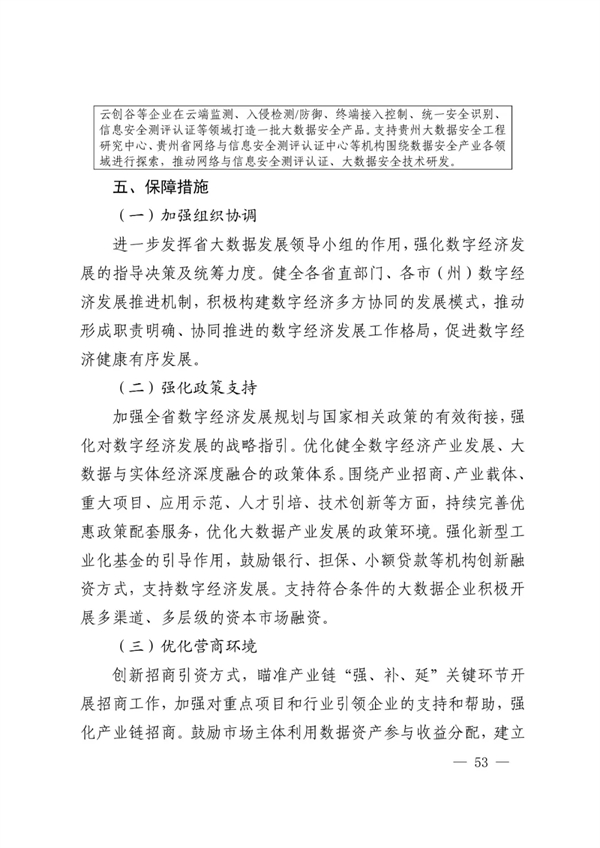 云创谷等企业在云端监测、入侵检测/防御、终端接入控制、统一安全识别、信息安全测评认证等领域打造一批大数据安全产品。支持贵州大数据安全工程研究中心、贵州省网络与信息安全测评认证中心等机构围绕数据安全产业各领域进行探索，推动网络与信息安全测评认证、大数据安全技术研发。

五、保障措施

（一）加强组织协调

进一步发挥省大数据发展领导小组的作用，强化数字经济发展的指导决策及统筹力度。健全各省直部门、各市（州）数字经济发展推进机制，积极构建数字经济多方协同的发展模式，推动形成职责明确、协同推进的数字经济发展工作格局，促进数字经济健康有序发展。

（二）强化政策支持

加强全省数字经济发展规划与国家相关政策的有效衔接，强化对数字经济发展的战略指引。优化健全数字经济产业发展、大数据与实体经济深度融合的政策体系。围绕产业招商、产业载体、重大项目、应用示范、人才引培、技术创新等方面，持续完善优惠政策配套服务，优化大数据产业发展的政策环境。强化新型工业化基金的引导作用，鼓励银行、担保、小额贷款等机构创新融资方式，支持数字经济发展。支持符合条件的大数据企业积极开展多渠道、多层级的资本市场融资。

（三）优化营商环境

创新招商引资方式，瞄准产业链“强、补、延”关键环节开展招商工作，加强对重点项目和行业引领企业的支持和帮助，强化产业链招商。鼓励市场主体利用数据资产参与收益分配，建立

— 53 —